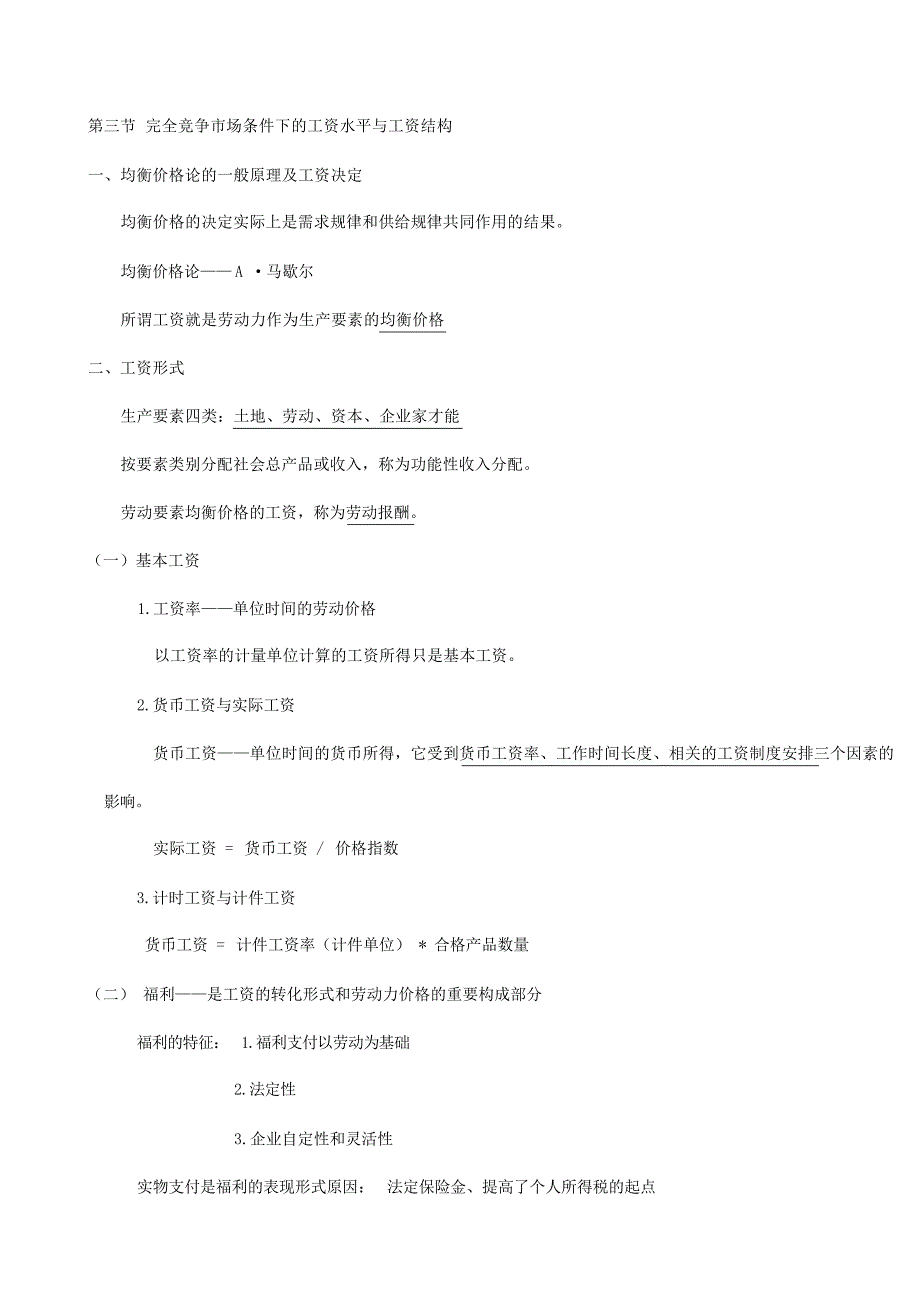 第三节 完全竞争市场条件下的工资水平与工资结构

一、均衡价格论的一般原理及工资决定

均衡价格的决定实际上是需求规律和供给规律共同作用的结果。

均衡价格论——A ·马歇尔

所谓工资就是劳动力作为生产要素的均衡价格

二、工资形式

生产要素四类：土地、劳动、资本、企业家才能

按要素类别分配社会总产品或收入，称为功能性收入分配。

劳动要素均衡价格的工资，称为劳动报酬。

（一）基本工资

1.工资率——单位时间的劳动价格

以工资率的计量单位计算的工资所得只是基本工资。

2.货币工资与实际工资

货币工资——单位时间的货币所得，它受到货币工资率、工作时间长度、相关的工资制度安排三个因素的影响。

实际工资 = 货币工资 / 价格指数

3.计时工资与计件工资

货币工资 = 计件工资率（计件单位） * 合格产品数量

（二） 福利——是工资的转化形式和劳动力价格的重要构成部分

福利的特征： 1.福利支付以劳动为基础

2.法定性

3.企业自定性和灵活性

实物支付是福利的表现形式原因： 法定保险金、提高了个人所得税的起点